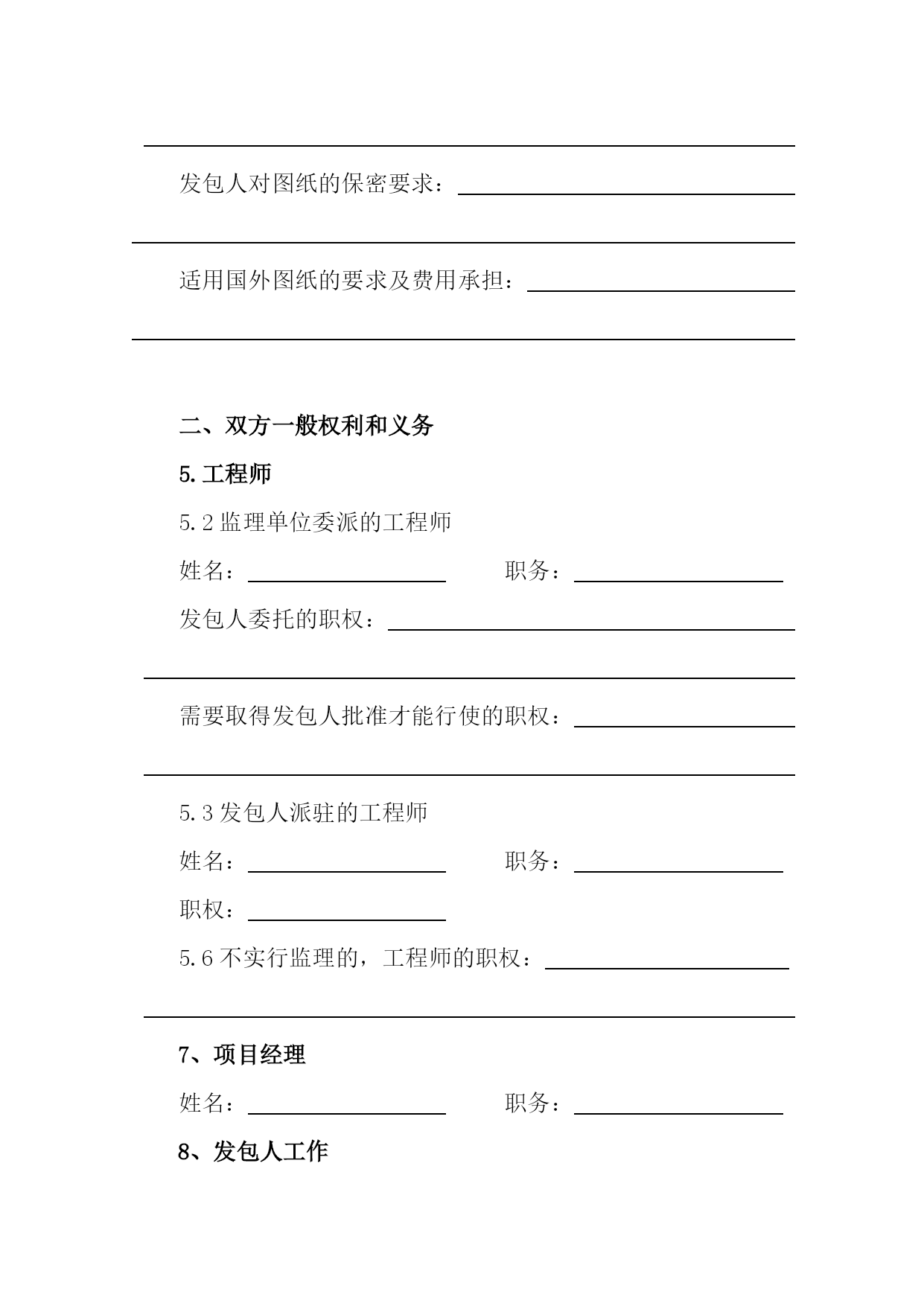 发包人对图纸的保密要求：

适用国外图纸的要求及费用承担：

二、双方一般权利和义务

5.工程师

5.2 监理单位委派的工程师

姓名：　　　　职务：

发包人委托的职权：

需要取得发包人批准才能行使的职权：

5.3 发包人派驻的工程师

姓名：　　　　职务：

职权：

5.6 不实行监理的，工程师的职权：

7、项目经理

姓名：　　　　职务：

8、发包人工作